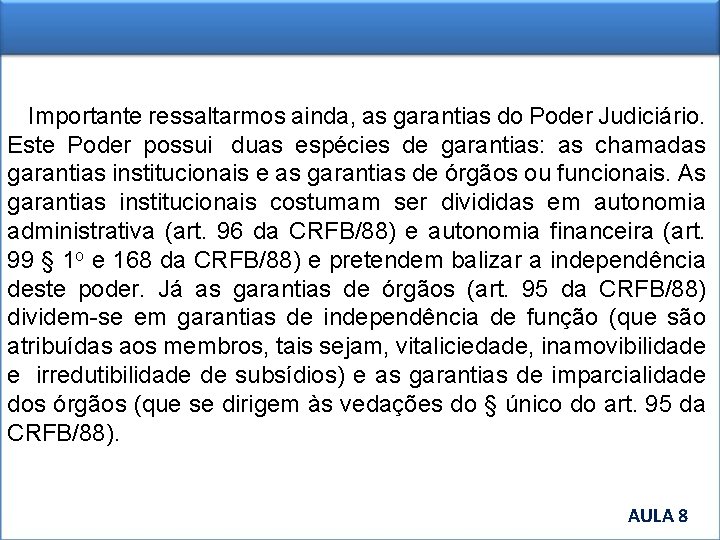 Importante ressaltarmos ainda, as garantias do Poder Judiciário. Este Poder possui duas espécies de garantias: as chamadas garantias institucionais e as garantias de órgãos ou funcionais. As garantias institucionais costumam ser divididas em autonomia administrativa (art. 96 da CRFB/88) e autonomia financeira (art. 99 § 1º e 168 da CRFB/88) e pretendem balizar a independência deste poder. Já as garantias de órgãos (art. 95 da CRFB/88) dividem-se em garantias de independência de função (que são atribuídas aos membros, tais sejam, vitaliciedade, inamovibilidade e irredutibilidade de subsídios) e as garantias de imparcialidade dos órgãos (que se dirigem às vedações do § único do art. 95 da CRFB/88).

AULA 8